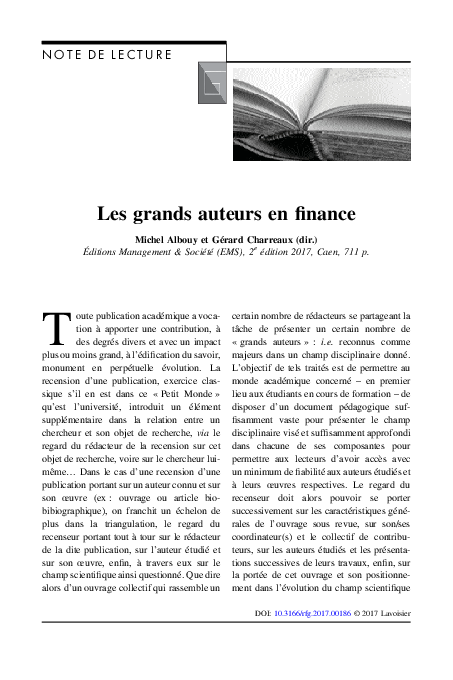 NOTE DE LECTURE

Les grands auteurs en finance

Michel Albouy et Gérard Charreaux (dir.)
Éditions Management & Société (EMS), $2^e$ édition 2017, Caen, 711 p.

Toute publication académique a vocation à apporter une contribution, à des degrés divers et avec un impact plus ou moins grand, à l'édification du savoir, monument en perpétuelle évolution. La recension d'une publication, exercice classique s'il en est dans ce « Petit Monde » qu'est l'université, introduit un élément supplémentaire dans la relation entre un chercheur et son objet de recherche, via le regard du rédacteur de la recension sur cet objet de recherche, voire sur le chercheur lui-même… Dans le cas d'une recension d'une publication portant sur un auteur connu et sur son œuvre (ex : ouvrage ou article bio-bibiographique), on franchit un échelon de plus dans la triangulation, le regard du recenseur portant tout à tour sur le rédacteur de la dite publication, sur l'auteur étudié et sur son œuvre, enfin, à travers eux sur le champ scientifique ainsi questionné. Que dire alors d'un ouvrage collectif qui rassemble un certain nombre de rédacteurs se partageant la tâche de présenter un certain nombre de « grands auteurs » : i.e. reconnus comme majeurs dans un champ disciplinaire donné. L'objectif de tels traités est de permettre au monde académique concerné – en premier lieu aux étudiants en cours de formation – de disposer d'un document pédagogique suffisamment vaste pour présenter le champ disciplinaire visé et suffisamment approfondi dans chacune de ses composantes pour permettre aux lecteurs d'avoir accès avec un minimum de fiabilité aux auteurs étudiés et à leurs œuvres respectives. Le regard du recenseur doit alors pouvoir se porter successivement sur les caractéristiques générales de l'ouvrage sous revue, sur son/ses coordinateur(s) et le collectif de contributeurs, sur les auteurs étudiés et les présentations successives de leurs travaux, enfin, sur la portée de cet ouvrage et son positionnement dans l'évolution du champ scientifique

DOI: 10.3166/rfg.2017.00186 © 2017 Lavoisier